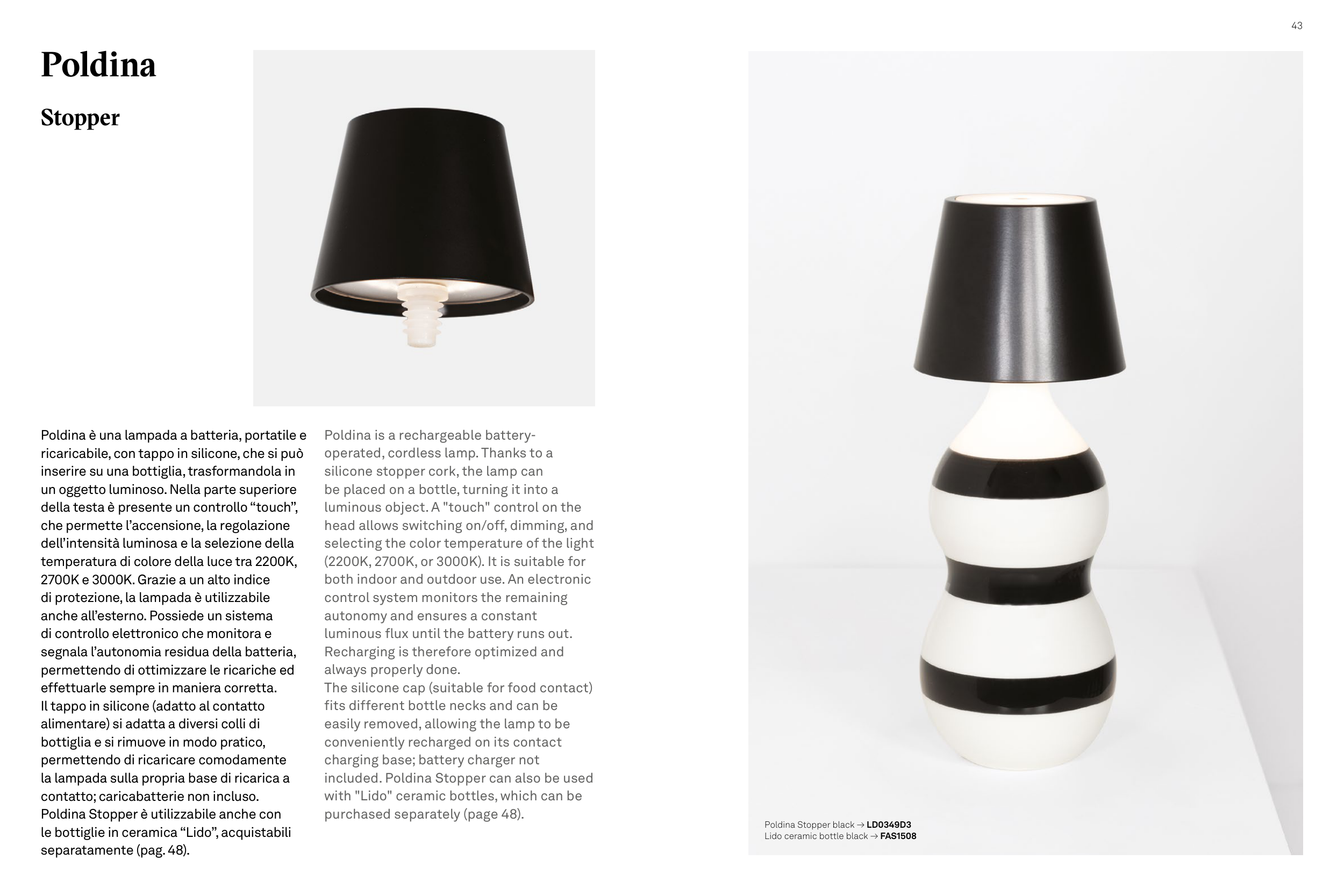 43

Poldina

Stopper

Poldina è una lampada a batteria, portatile e ricaricabile, con tappo in silicone, che si può inserire su una bottiglia, trasformandola in un oggetto luminoso. Nella parte superiore della testa è presente un controllo “touch”, che permette l’accensione, la regolazione dell’intensità luminosa e la selezione della temperatura di colore della luce tra 2200K, 2700K e 3000K. Grazie a un alto indice di protezione, la lampada è utilizzabile anche all’esterno. Possiede un sistema di controllo elettronico che monitora e segnala l’autonomia residua della batteria, permettendo di ottimizzare le ricariche ed effettuarle sempre in maniera corretta. Il tappo in silicone (adatto al contatto alimentare) si adatta a diversi colli di bottiglia e si rimuove in modo pratico, permettendo di ricaricare comodamente la lampada sulla propria base di ricarica a contatto; caricabatterie non incluso. Poldina Stopper è utilizzabile anche con le bottiglie in ceramica “Lido”, acquistabili separatamente (pag. 48).

Poldina is a rechargeable battery-operated, cordless lamp. Thanks to a silicone stopper cork, the lamp can be placed on a bottle, turning it into a luminous object. A "touch" control on the head allows switching on/off, dimming, and selecting the color temperature of the light (2200K, 2700K, or 3000K). It is suitable for both indoor and outdoor use. An electronic control system monitors the remaining autonomy and ensures a constant luminous flux until the battery runs out. Recharging is therefore optimized and always properly done.
The silicone cap (suitable for food contact) fits different bottle necks and can be easily removed, allowing the lamp to be conveniently recharged on its contact charging base; battery charger not included. Poldina Stopper can also be used with "Lido" ceramic bottles, which can be purchased separately (page 48).

Poldina Stopper black → LD0349D3
Lido ceramic bottle black → FAS1508